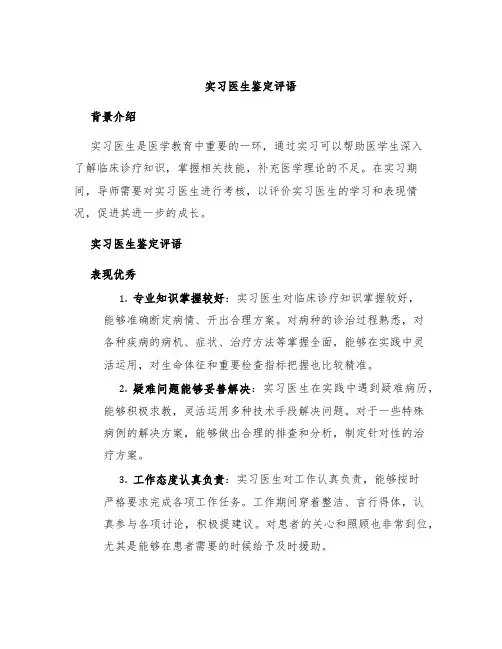 实习医生鉴定评语

背景介绍

实习医生是医学教育中重要的一环，通过实习可以帮助医学生深入了解临床诊疗知识，掌握相关技能，补充医学理论的不足。在实习期间，导师需要对实习医生进行考核，以评价实习医生的学习和表现情况，促进其进一步的成长。

实习医生鉴定评语

表现优秀

1. 专业知识掌握较好：实习医生对临床诊疗知识掌握较好，能够准确断定病情、开出合理方案。对病种的诊治过程熟悉，对各种疾病的病机、症状、治疗方法等掌握全面，能够在实践中灵活运用，对生命体征和重要检查指标把握也比较精准。

2. 疑难问题能够妥善解决：实习医生在实践中遇到疑难病历，能够积极求教，灵活运用多种技术手段解决问题。对于一些特殊病例的解决方案，能够做出合理的排查和分析，制定针对性的治疗方案。

3. 工作态度认真负责：实习医生对工作认真负责，能够按时严格要求完成各项工作任务。工作期间穿着整洁、言行得体，认真参与各项讨论，积极提建议。对患者的关心和照顾也非常到位，尤其是能够在患者需要的时候给予及时援助。